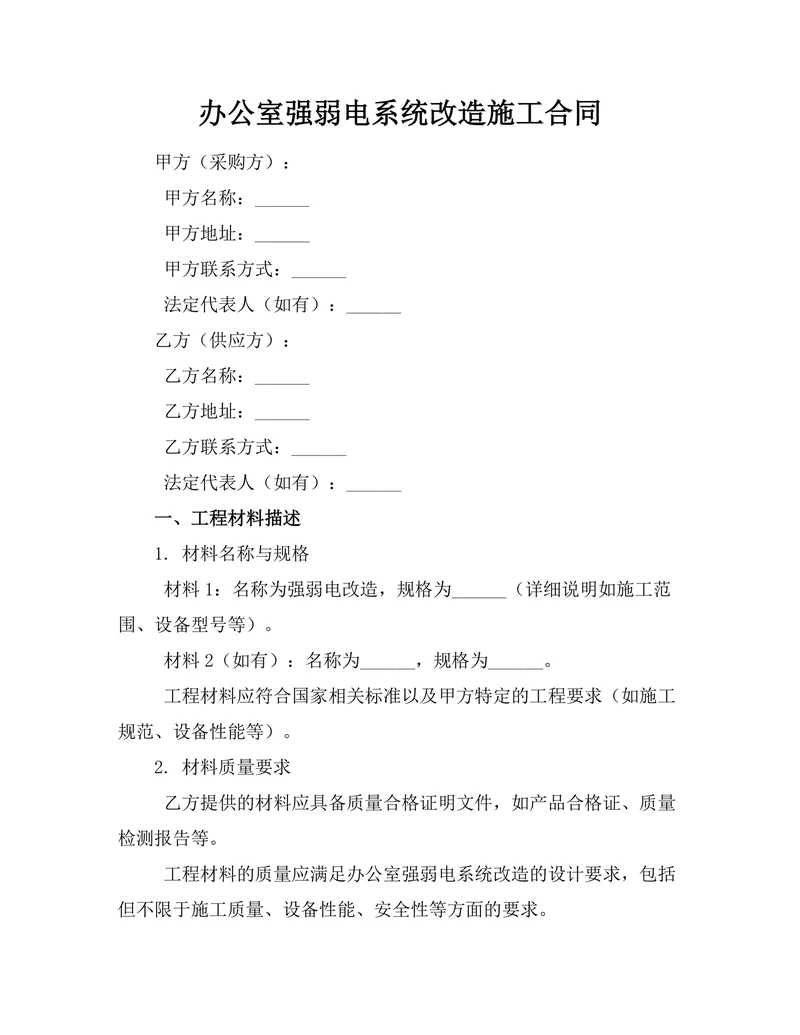 办公室强弱电系统改造施工合同

甲方（采购方）：

甲方名称：______

甲方地址：______

甲方联系方式：______

法定代表人（如有）：______

乙方（供应方）：

乙方名称：______

乙方地址：______

乙方联系方式：______

法定代表人（如有）：______

一、工程材料描述

1. 材料名称与规格

材料 1：名称为强弱电改造，规格为______（详细说明如施工范围、设备型号等）。

材料 2（如有）：名称为______，规格为______。

工程材料应符合国家相关标准以及甲方特定的工程要求（如施工规范、设备性能等）。

2. 材料质量要求

乙方提供的材料应具备质量合格证明文件，如产品合格证、质量检测报告等。

工程材料的质量应满足办公室强弱电系统改造的设计要求，包括但不限于施工质量、设备性能、安全性等方面的要求。